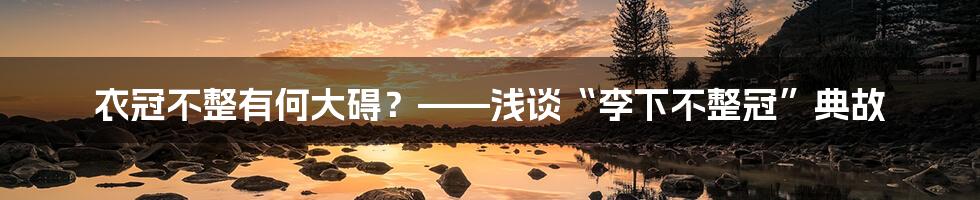 衣冠不整有何大碍？——浅谈“李下不整冠”典故